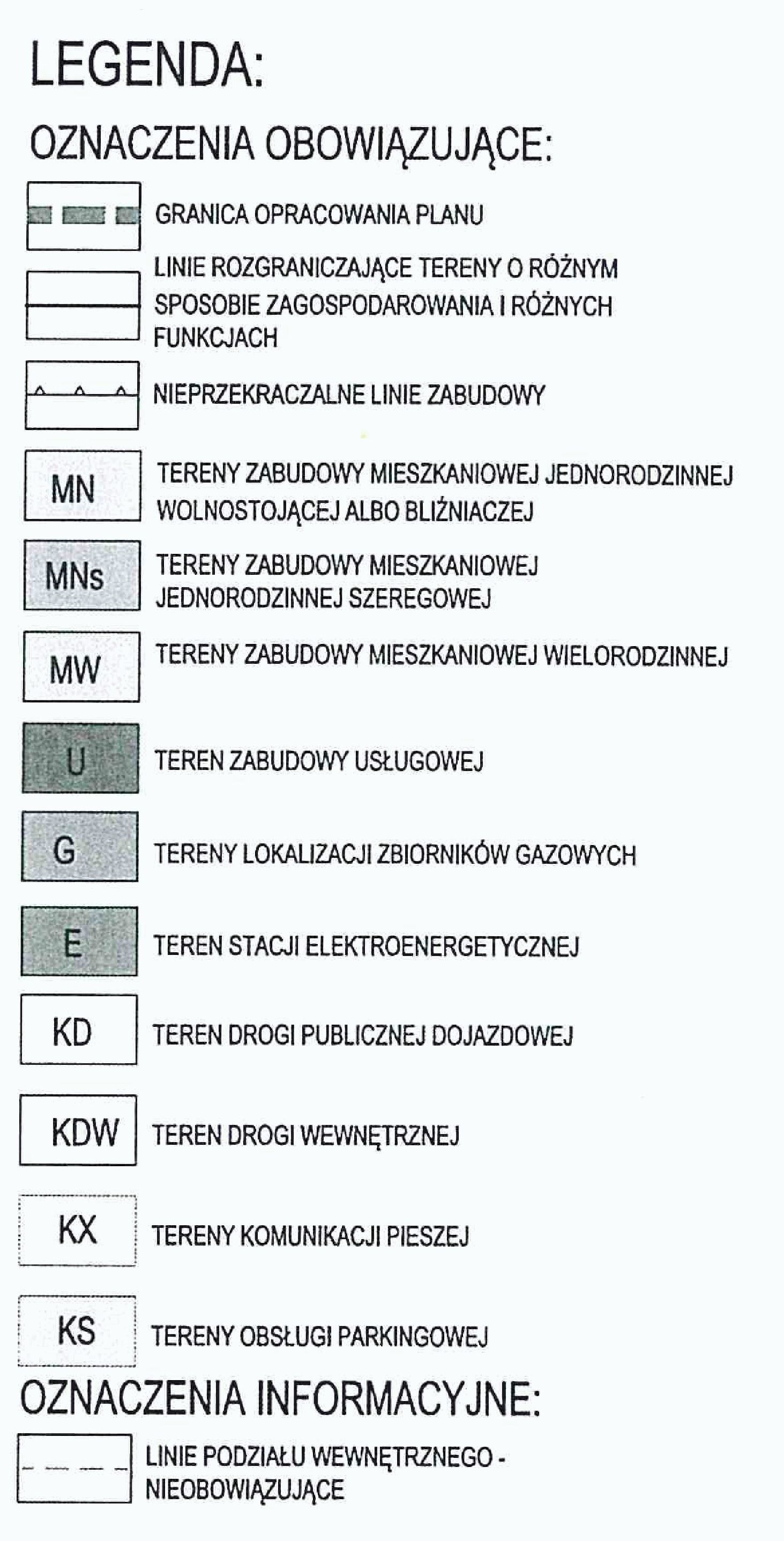 LEGENDA:

OZNACZENIA OBOWIĄZUJĄCE:

GRANICA OPRACOWANIA PLANU

LINIE ROZGRANICZAJĄCE TERENY O RÓŻNYM SPOSOBIE ZAGOSPODAROWANIA I RÓŻNYCH FUNKCJACH

NIEPRZEKRACZALNE LINIE ZABUDOWY

MN TERENY ZABUDOWY MIESZKANIOWEJ JEDNORODZINNEJ WOLNOSTOJĄCEJ ALBO BLIŹNIACZEJ

MNs TERENY ZABUDOWY MIESZKANIOWEJ JEDNORODZINNEJ SZEREGOWEJ

MW TERENY ZABUDOWY MIESZKANIOWEJ WIELORODZINNEJ

U TEREN ZABUDOWY USŁUGOWEJ

G TERENY LOKALIZACJI ZBIORNIKÓW GAZOWYCH

E TEREN STACJI ELEKTROENERGETYCZNEJ

KD TEREN DROGI PUBLICZNEJ DOJAZDOWEJ

KDW TEREN DROGI WEWNĘTRZNEJ

KX TERENY KOMUNIKACJI PIESZEJ

KS TERENY OBSŁUGI PARKINGOWEJ

OZNACZENIA INFORMACYJNE:

LINIE PODZIAŁU WEWNĘTRZNEGO - NIEOBOWIĄZUJĄCE